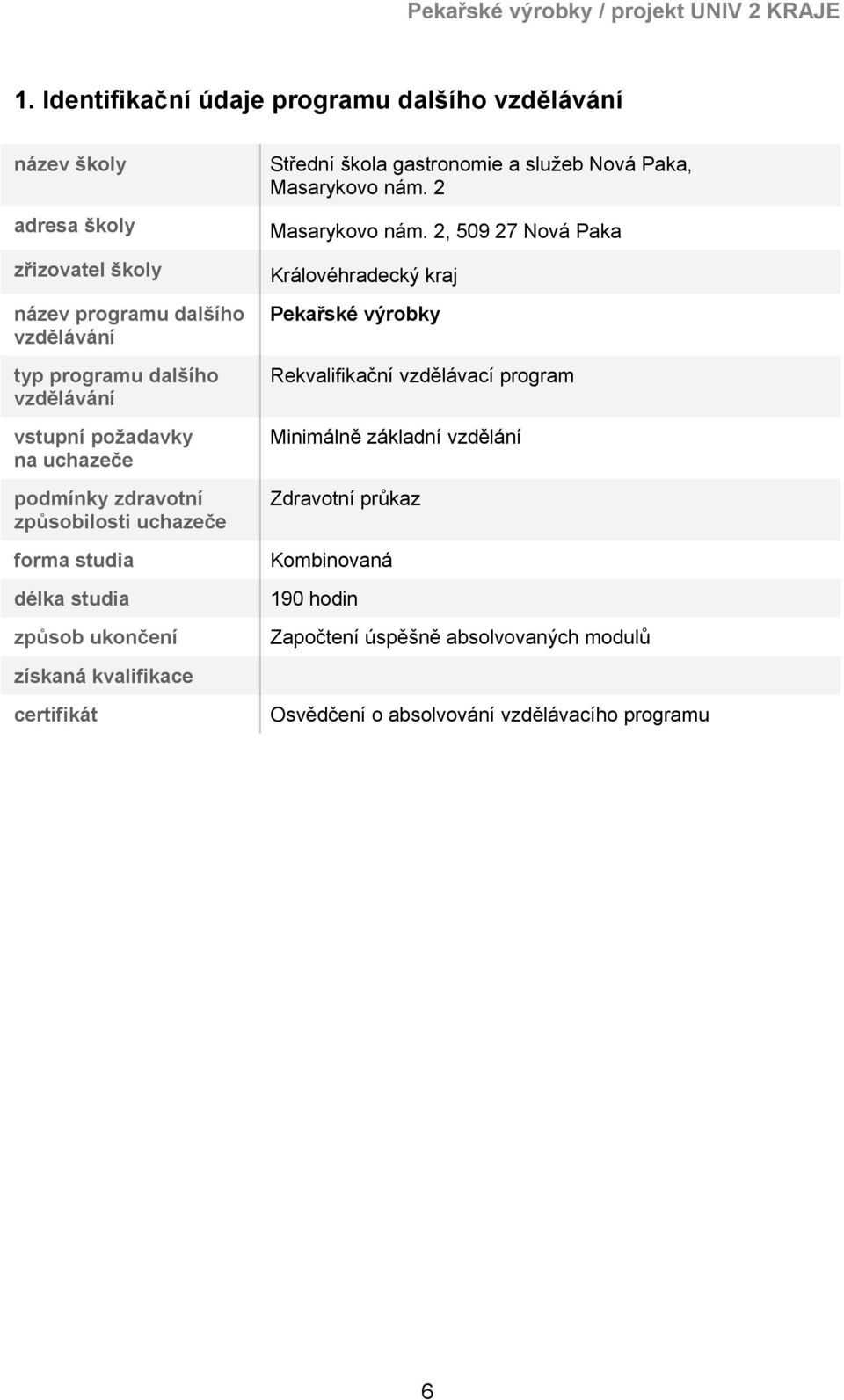 Pekařské výrobky / projekt UNIV 2 KRAJE

1. Identifikační údaje programu dalšího vzdělávání

| | |
|---|---|
| název školy | Střední škola gastronomie a služeb Nová Paka, Masarykovo nám. 2 |
| adresa školy | Masarykovo nám. 2, 509 27 Nová Paka |
| zřizovatel školy | Královéhradecký kraj |
| název programu dalšího vzdělávání | Pekařské výrobky |
| typ programu dalšího vzdělávání | Rekvalifikační vzdělávací program |
| vstupní požadavky na uchazeče | Minimálně základní vzdělání |
| podmínky zdravotní způsobilosti uchazeče | Zdravotní průkaz |
| forma studia | Kombinovaná |
| délka studia | 190 hodin |
| způsob ukončení | Započtení úspěšně absolvovaných modulů |
| získaná kvalifikace | |
| certifikát | Osvědčení o absolvování vzdělávacího programu |

6